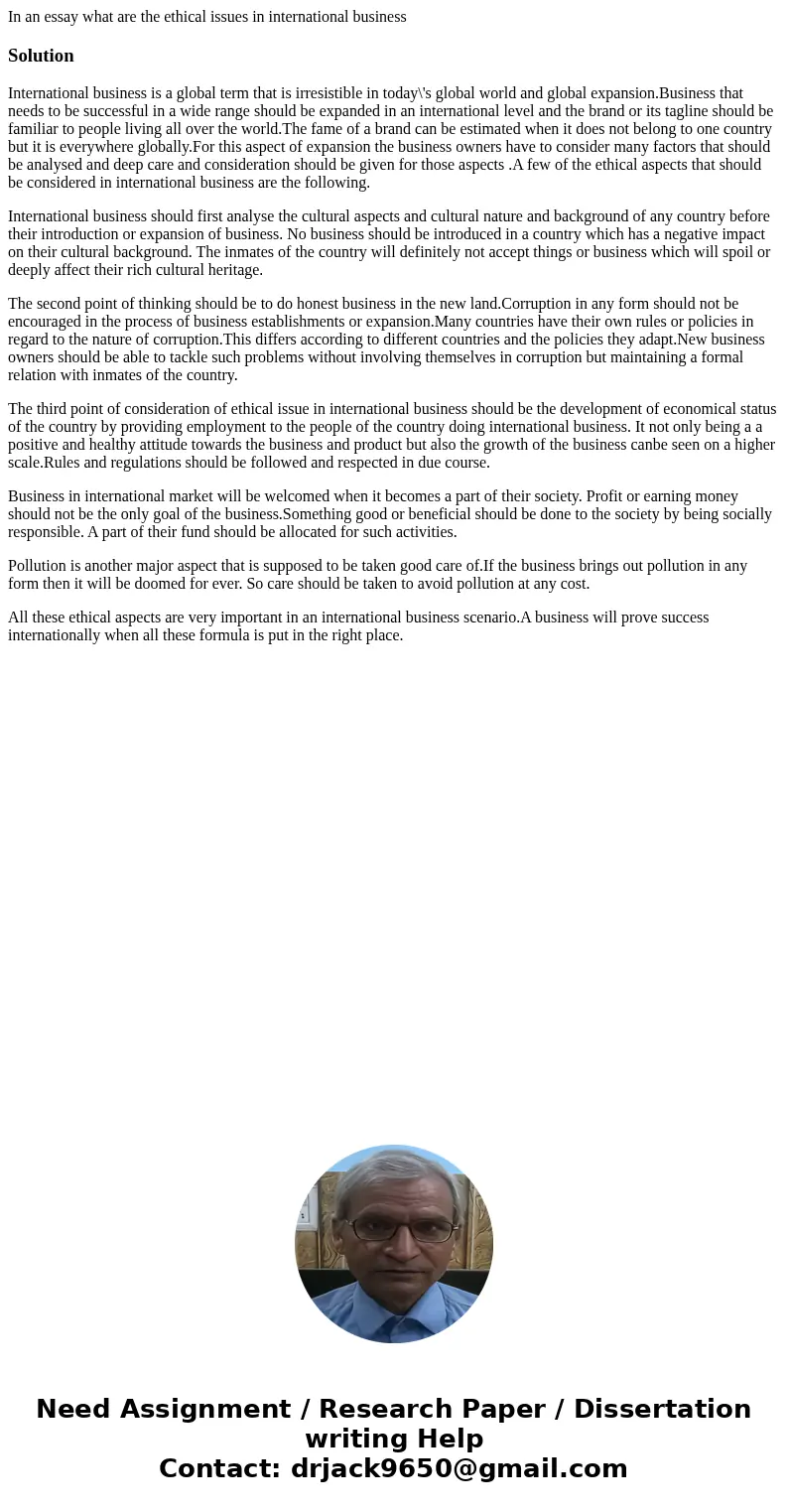 In an essay what are the ethical issues in international business

Solution

International business is a global term that is irresistible in today\'s global world and global expansion.Business that needs to be successful in a wide range should be expanded in an international level and the brand or its tagline should be familiar to people living all over the world.The fame of a brand can be estimated when it does not belong to one country but it is everywhere globally.For this aspect of expansion the business owners have to consider many factors that should be analysed and deep care and consideration should be given for those aspects .A few of the ethical aspects that should be considered in international business are the following.

International business should first analyse the cultural aspects and cultural nature and background of any country before their introduction or expansion of business. No business should be introduced in a country which has a negative impact on their cultural background. The inmates of the country will definitely not accept things or business which will spoil or deeply affect their rich cultural heritage.

The second point of thinking should be to do honest business in the new land.Corruption in any form should not be encouraged in the process of business establishments or expansion.Many countries have their own rules or policies in regard to the nature of corruption.This differs according to different countries and the policies they adapt.New business owners should be able to tackle such problems without involving themselves in corruption but maintaining a formal relation with inmates of the country.

The third point of consideration of ethical issue in international business should be the development of economical status of the country by providing employment to the people of the country doing international business. It not only being a a positive and healthy attitude towards the business and product but also the growth of the business canbe seen on a higher scale.Rules and regulations should be followed and respected in due course.

Business in international market will be welcomed when it becomes a part of their society. Profit or earning money should not be the only goal of the business.Something good or beneficial should be done to the society by being socially responsible. A part of their fund should be allocated for such activities.

Pollution is another major aspect that is supposed to be taken good care of.If the business brings out pollution in any form then it will be doomed for ever. So care should be taken to avoid pollution at any cost.

All these ethical aspects are very important in an international business scenario.A business will prove success internationally when all these formula is put in the right place.

Need Assignment / Research Paper / Dissertation writing Help
Contact: drjack9650@gmail.com